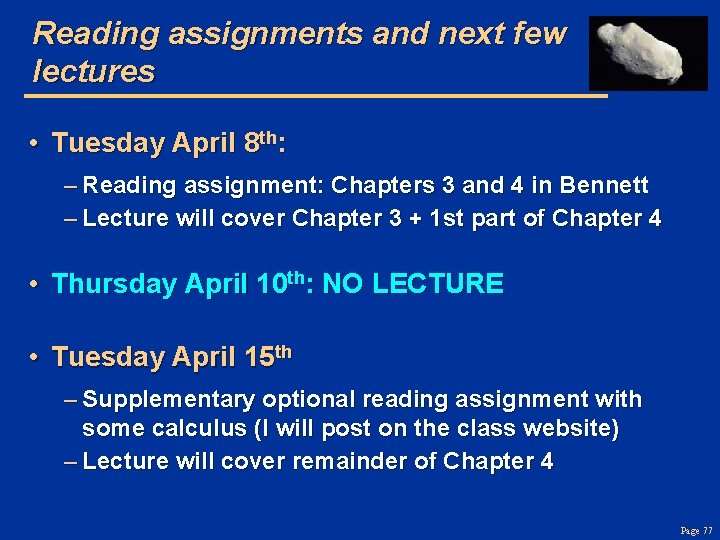 Reading assignments and next few lectures

• Tuesday April 8th:

– Reading assignment: Chapters 3 and 4 in Bennett
– Lecture will cover Chapter 3 + 1st part of Chapter 4

• Thursday April 10th: NO LECTURE

• Tuesday April 15th

– Supplementary optional reading assignment with some calculus (I will post on the class website)
– Lecture will cover remainder of Chapter 4

Page 77